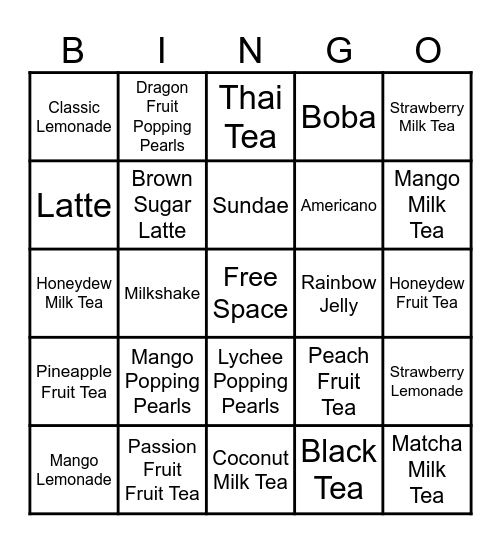 | B | I | N | G | O |
|---|---|---|---|---|
| Classic Lemonade | Dragon Fruit Popping Pearls | Thai Tea | Boba | Strawberry Milk Tea |
| Latte | Brown Sugar Latte | Sundae | Americano | Mango Milk Tea |
| Honeydew Milk Tea | Milkshake | Free Space | Rainbow Jelly | Honeydew Fruit Tea |
| Pineapple Fruit Tea | Mango Popping Pearls | Lychee Popping Pearls | Peach Fruit Tea | Strawberry Lemonade |
| Mango Lemonade | Passion Fruit Fruit Tea | Coconut Milk Tea | Black Tea | Matcha Milk Tea |